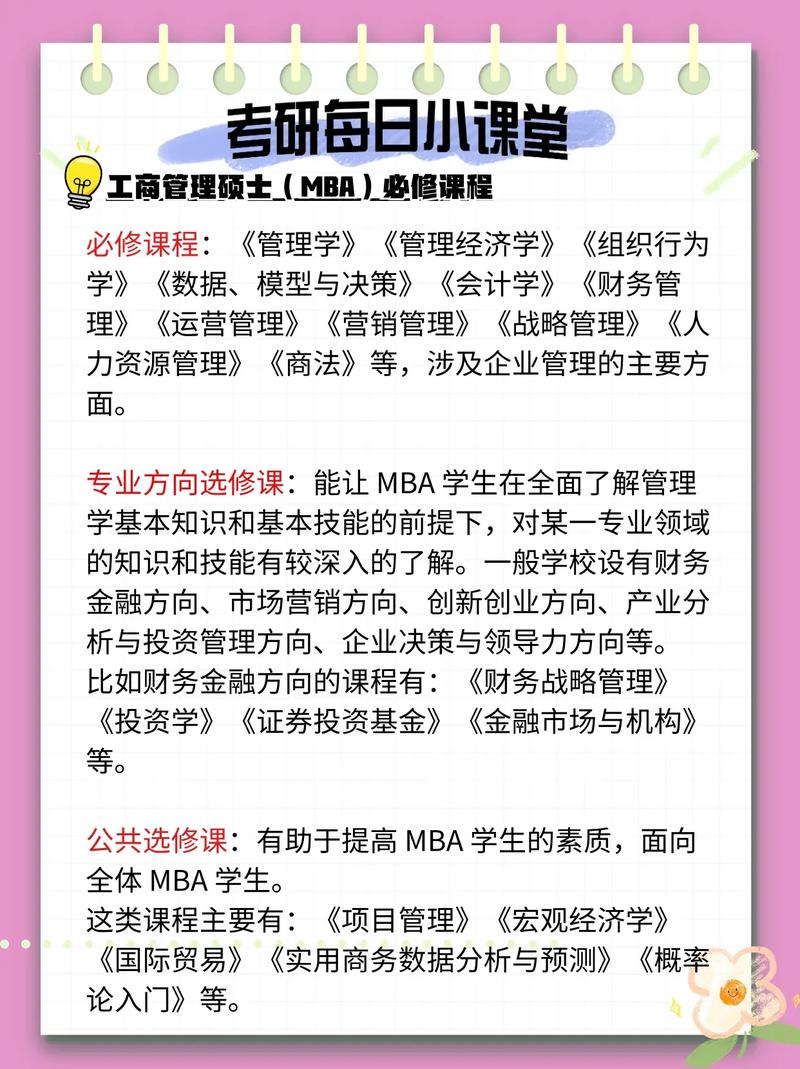 考研每日小课堂

工商管理硕士（MBA）必修课程

必修课程：《管理学》《管理经济学》《组织行为学》《数据、模型与决策》《会计学》《财务管理》《运营管理》《营销管理》《战略管理》《人力资源管理》《商法》等，涉及企业管理的主要方面。

专业方向选修课：能让 MBA 学生在全面了解管理学基本知识和基本技能的前提下，对某一专业领域的知识和技能有较深入的了解。一般学校设有财务金融方向、市场营销方向、创新创业方向、产业分析与投资管理方向、企业决策与领导力方向等。
比如财务金融方向的课程有：《财务战略管理》《投资学》《证券投资基金》《金融市场与机构》等。

公共选修课：有助于提高 MBA 学生的素质，面向全体 MBA 学生。
这类课程主要有：《项目管理》《宏观经济学》《国际贸易》《实用商务数据分析与预测》《概率论入门》等。